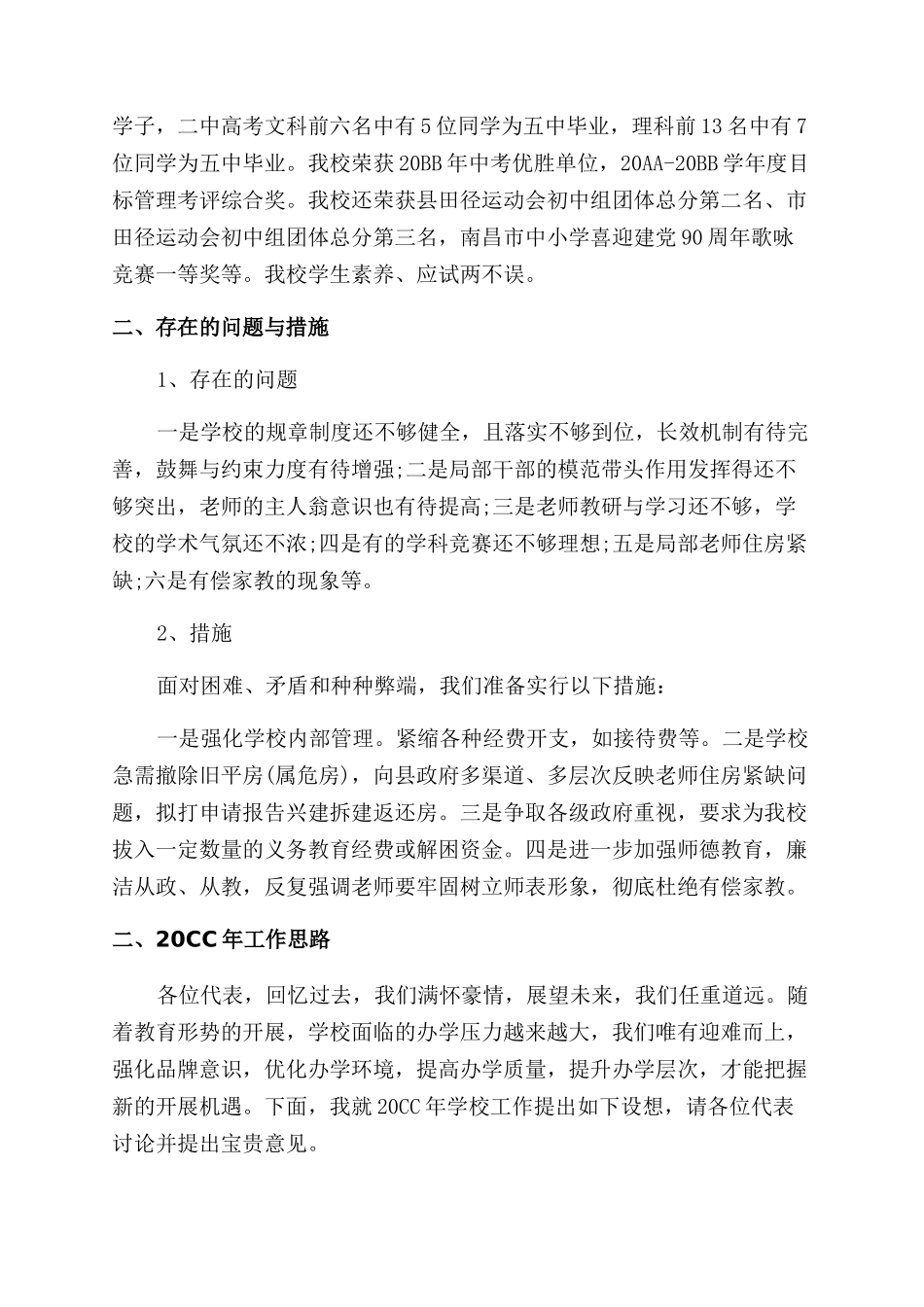 学子，二中高考文科前六名中有5位同学为五中毕业，理科前13名中有7位同学为五中毕业。我校荣获20BB年中考优胜单位，20AA-20BB学年度目标管理考评综合奖。我校还荣获县田径运动会初中组团体总分第二名、市田径运动会初中组团体总分第三名，南昌市中小学喜迎建党90周年歌咏竞赛一等奖等。我校学生素养、应试两不误。

二、存在的问题与措施

1、存在的问题

一是学校的规章制度还不够健全，且落实不够到位，长效机制有待完善，鼓舞与约束力度有待增强;二是局部干部的模范带头作用发挥得还不够突出，老师的主人翁意识也有待提高;三是老师教研与学习还不够，学校的学术气氛还不浓;四是有的学科竞赛还不够理想;五是局部老师住房紧缺;六是有偿家教的现象等。

2、措施

面对困难、矛盾和种种弊端，我们准备实行以下措施：

一是强化学校内部管理。紧缩各种经费开支，如接待费等。二是学校急需撤除旧平房(属危房)，向县政府多渠道、多层次反映老师住房紧缺问题，拟打申请报告兴建拆建返还房。三是争取各级政府重视，要求为我校拔入一定数量的义务教育经费或解困资金。四是进一步加强师德教育，廉洁从政、从教，反复强调老师要牢固树立师表形象，彻底杜绝有偿家教。

二、20CC年工作思路

各位代表，回忆过去，我们满怀豪情，展望未来，我们任重道远。随着教育形势的开展，学校面临的办学压力越来越大，我们唯有迎难而上，强化品牌意识，优化办学环境，提高办学质量，提升办学层次，才能把握新的开展机遇。下面，我就20CC年学校工作提出如下设想，请各位代表讨论并提出宝贵意见。